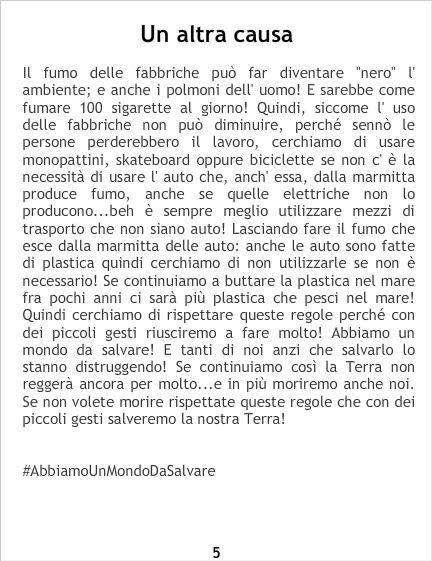 Un altra causa

Il fumo delle fabbriche può far diventare "nero" l' ambiente; e anche i polmoni dell' uomo! E sarebbe come fumare 100 sigarette al giorno! Quindi, siccome l' uso delle fabbriche non può diminuire, perché sennò le persone perderebbero il lavoro, cerchiamo di usare monopattini, skateboard oppure biciclette se non c' è la necessità di usare l' auto che, anch' essa, dalla marmitta produce fumo, anche se quelle elettriche non lo producono...beh è sempre meglio utilizzare mezzi di trasporto che non siano auto! Lasciando fare il fumo che esce dalla marmitta delle auto: anche le auto sono fatte di plastica quindi cerchiamo di non utilizzarle se non è necessario! Se continuiamo a buttare la plastica nel mare fra pochi anni ci sarà più plastica che pesci nel mare! Quindi cerchiamo di rispettare queste regole perché con dei piccoli gesti riusciremo a fare molto! Abbiamo un mondo da salvare! E tanti di noi anzi che salvarlo lo stanno distruggendo! Se continuiamo così la Terra non reggerà ancora per molto...e in più moriremo anche noi. Se non volete morire rispettate queste regole che con dei piccoli gesti salveremo la nostra Terra!

#AbbiamoUnMondoDaSalvare

5